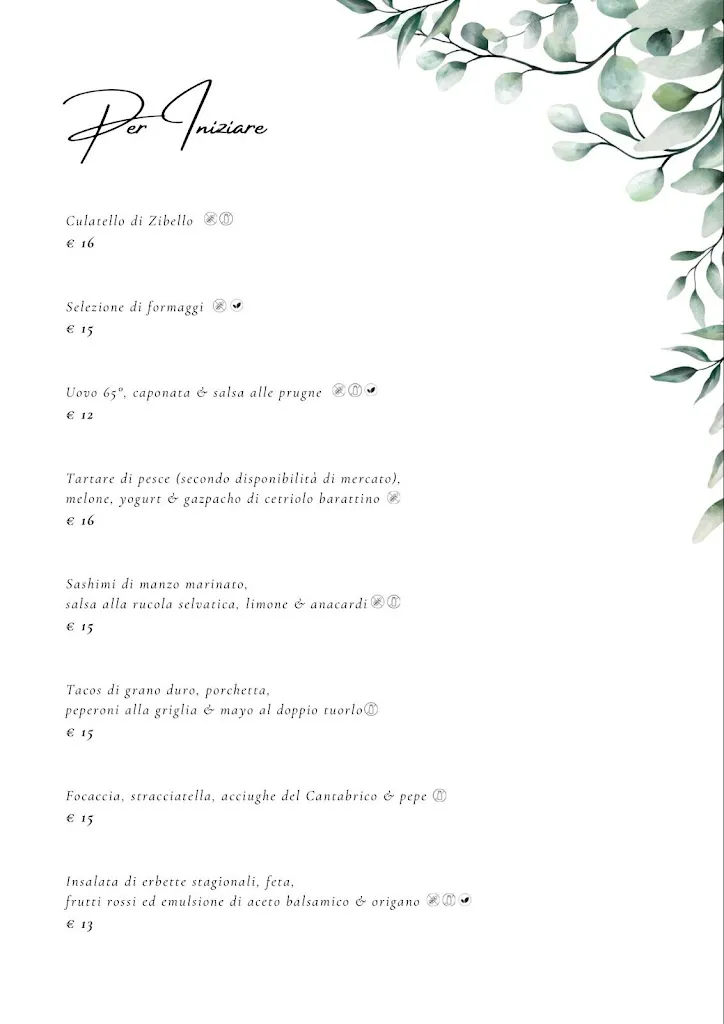 Per Iniziare

Culatello di Zibello
€ 16

Selezione di formaggi
€ 15

Uovo 65°, caponata & salsa alle prugne
€ 12

Tartare di pesce (secondo disponibilità di mercato), melone, yogurt & gazpacho di cetriolo barattino
€ 16

Sashimi di manzo marinato, salsa alla rucola selvatica, limone & anacardi
€ 15

Tacos di grano duro, porchetta, peperoni alla griglia & mayo al doppio tuorlo
€ 15

Focaccia, stracciatella, acciughe del Cantabrico & pepe
€ 15

Insalata di erbette stagionali, feta, frutti rossi ed emulsione di aceto balsamico & origano
€ 13